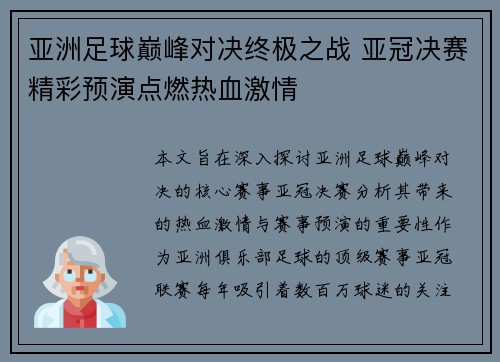 亚洲足球巅峰对决终极之战 亚冠决赛精彩预演点燃热血激情

本文旨在深入探讨亚洲足球巅峰对决的核心赛事亚冠决赛分析其带来的热血激情与赛事预演的重要性作为亚洲俱乐部足球的顶级赛事亚冠联赛每年吸引着数百万球迷的关注